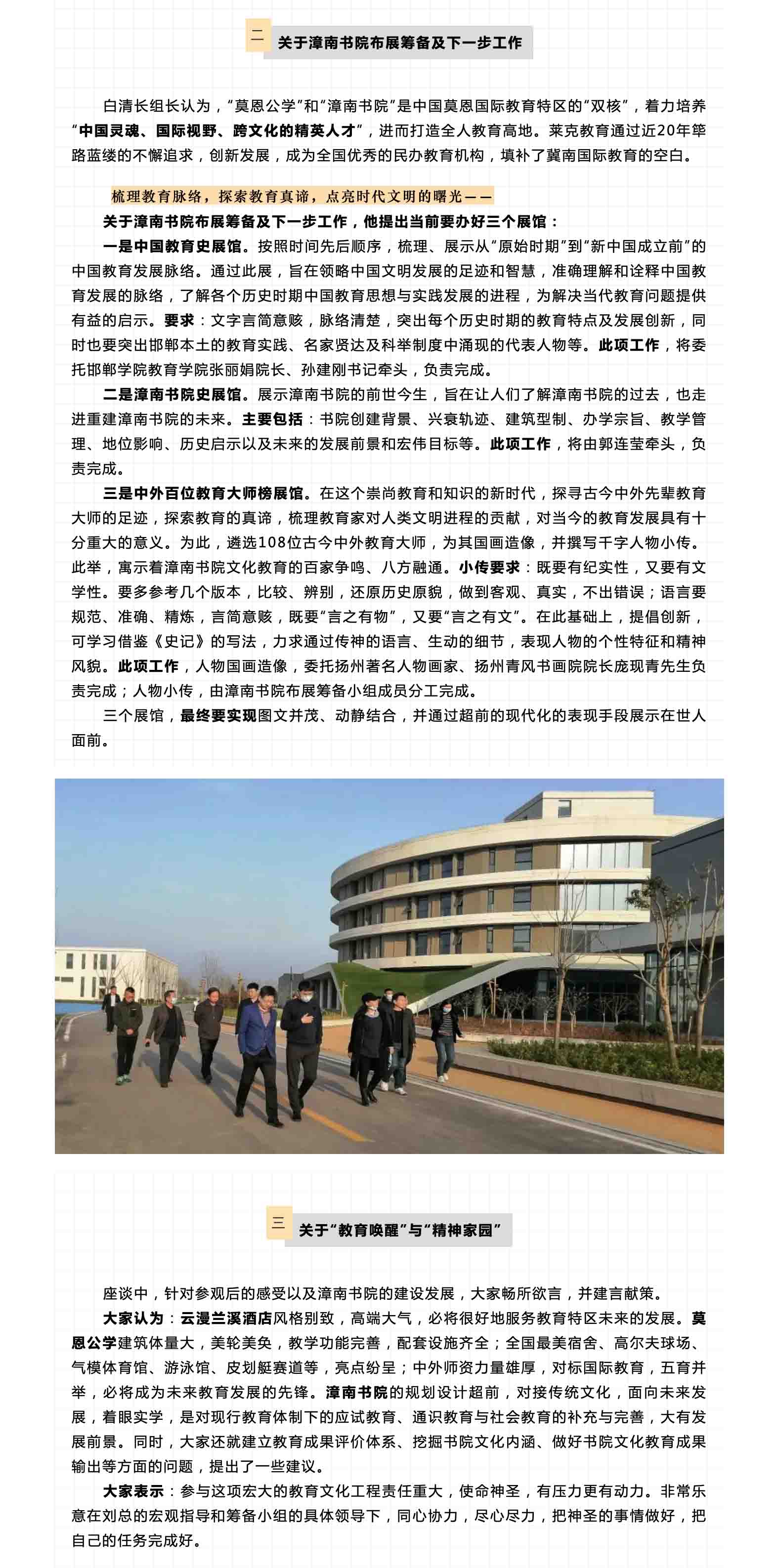 二 关于漳南书院布展筹备及下一步工作

白清长组长认为，“莫恩公学”和“漳南书院”是中国莫恩国际教育特区的“双核”，着力培养“中国灵魂、国际视野、跨文化的精英人才”，进而打造全人教育高地。莱克教育通过近20年筚路蓝缕的不懈追求，创新发展，成为全国优秀的民办教育机构，填补了冀南国际教育的空白。

梳理教育脉络，探索教育真谛，点亮时代文明的曙光——

关于漳南书院布展筹备及下一步工作，他提出当前要办好三个展馆：

一是中国教育史展馆。按照时间先后顺序，梳理、展示从“原始时期”到“新中国成立前”的中国教育发展脉络。通过此展，旨在领略中国文明发展的足迹和智慧，准确理解和诠释中国教育发展的脉络，了解各个历史时期中国教育思想与实践发展的进程，为解决当代教育问题提供有益的启示。要求：文字言简意赅，脉络清楚，突出每个历史时期的教育特点及发展创新，同时也要突出邯郸本土的教育实践、名家贤达及科举制度中涌现的代表人物等。此项工作，将委托邯郸学院教育学院张丽娟院长、孙建刚书记牵头，负责完成。

二是漳南书院史展馆。展示漳南书院的前世今生，旨在让人们了解漳南书院的过去，也走进重建漳南书院的未来。主要包括：书院创建背景、兴衰轨迹、建筑型制、办学宗旨、教学管理、地位影响、历史启示以及未来的发展前景和宏伟目标等。此项工作，将由郭连莹牵头，负责完成。

三是中外百位教育大师榜展馆。在这个崇尚教育和知识的新时代，探寻古今中外先辈教育大师的足迹，探索教育的真谛，梳理教育家对人类文明进程的贡献，对当今的教育发展具有十分重大的意义。为此，遴选108位古今中外教育大师，为其国画造像，并撰写千字人物小传。此举，寓示着漳南书院文化教育的百家争鸣、八方融通。小传要求：既要有纪实性，又要有文学性。要多参考几个版本，比较、辨别，还原历史原貌，做到客观、真实，不出错误；语言要规范、准确、精炼，言简意赅，既要“言之有物”，又要“言之有文”。在此基础上，提倡创新，可学习借鉴《史记》的写法，力求通过传神的语言、生动的细节，表现人物的个性特征和精神风貌。此项工作，人物国画造像，委托扬州著名人物画家、扬州青风书画院院长庞现青先生负责完成；人物小传，由漳南书院布展筹备小组成员分工完成。

三个展馆，最终要实现图文并茂、动静结合，并通过超前的现代化的表现手段展示在世人面前。

三 关于“教育唤醒”与“精神家园”

座谈中，针对参观后的感受以及漳南书院的建设发展，大家畅所欲言，并建言献策。

大家认为：云漫兰溪酒店风格别致，高端大气，必将很好地服务教育特区未来的发展。莫恩公学建筑体量大，美轮美奂，教学功能完善，配套设施齐全；全国最美宿舍、高尔夫球场、气模体育馆、游泳馆、皮划艇赛道等，亮点纷呈；中外师资力量雄厚，对标国际教育，五育并举，必将成为未来教育发展的先锋。漳南书院的规划设计超前，对接传统文化，面向未来发展，着眼实学，是对现行教育体制下的应试教育、通识教育与社会教育的补充与完善，大有发展前景。同时，大家还就建立教育成果评价体系、挖掘书院文化内涵、做好书院文化教育成果输出等方面的问题，提出了一些建议。

大家表示：参与这项宏大的教育文化工程责任重大，使命神圣，有压力更有动力。非常乐意在刘总的宏观指导和筹备小组的具体领导下，同心协力，尽心尽力，把神圣的事情做好，把自己的任务完成好。